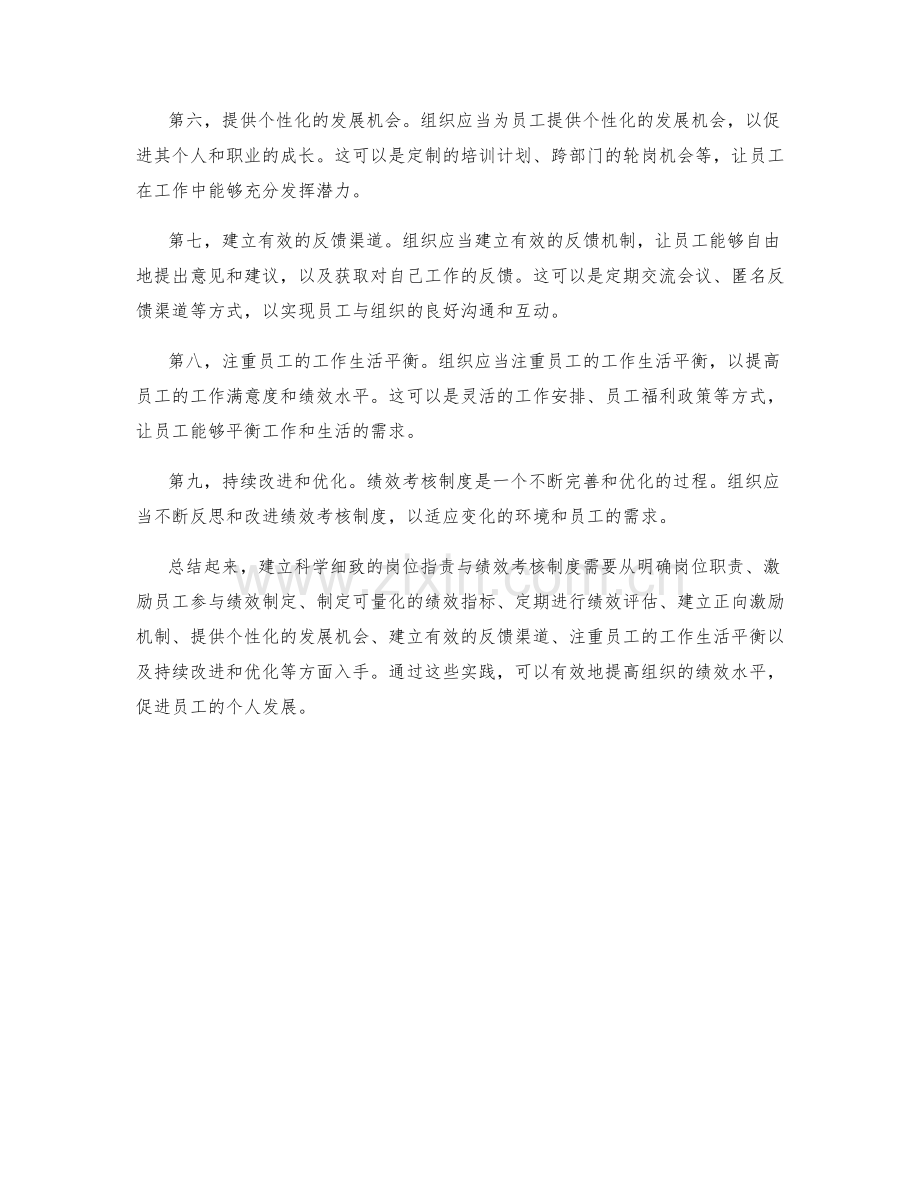 第六，提供个性化的发展机会。组织应当为员工提供个性化的发展机会，以促进其个人和职业的成长。这可以是定制的培训计划、跨部门的轮岗机会等，让员工在工作中能够充分发挥潜力。

第七，建立有效的反馈渠道。组织应当建立有效的反馈机制，让员工能够自由地提出意见和建议，以及获取对自己工作的反馈。这可以是定期交流会议、匿名反馈渠道等方式，以实现员工与组织的良好沟通和互动。

第八，注重员工的工作生活平衡。组织应当注重员工的工作生活平衡，以提高员工的工作满意度和绩效水平。这可以是灵活的工作安排、员工福利政策等方式，让员工能够平衡工作和生活的需求。

第九，持续改进和优化。绩效考核制度是一个不断完善和优化的过程。组织应当不断反思和改进绩效考核制度，以适应变化的环境和员工的需求。

总结起来，建立科学细致的岗位指责与绩效考核制度需要从明确岗位职责、激励员工参与绩效制定、制定可量化的绩效指标、定期进行绩效评估、建立正向激励机制、提供个性化的发展机会、建立有效的反馈渠道、注重员工的工作生活平衡以及持续改进和优化等方面入手。通过这些实践，可以有效地提高组织的绩效水平，促进员工的个人发展。

www.zixin.com.cn